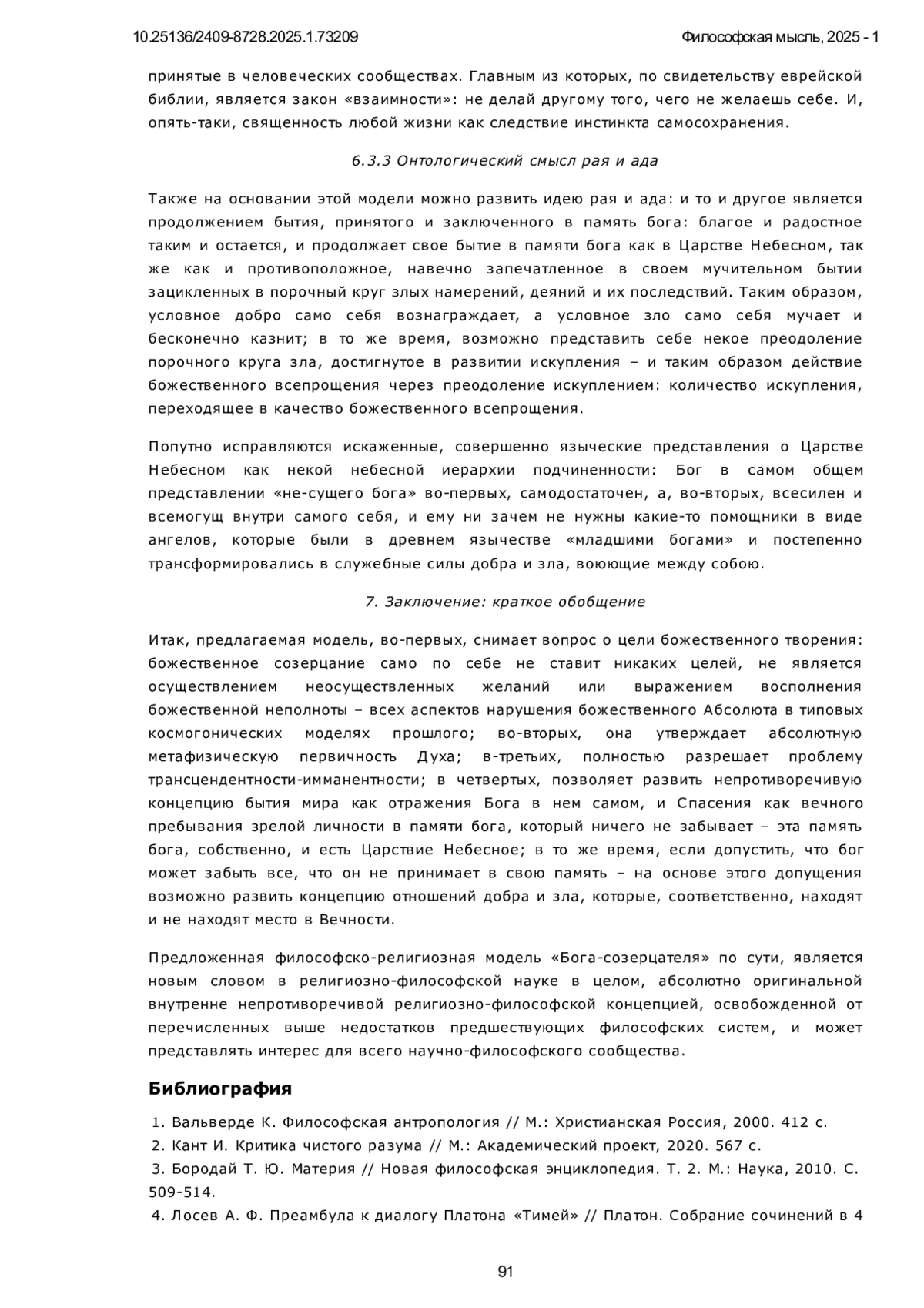 10.25136/2409-8728.2025.1.73209

Философская мысль, 2025 - 1

принятые в человеческих сообществах. Главным из которых, по свидетельству еврейской библии, является закон «взаимности»: не делай другому того, чего не желаешь себе. И, опять-таки, священность любой жизни как следствие инстинкта самосохранения.

6.3.3 Онтологический смысл рая и ада

Также на основании этой модели можно развить идею рая и ада: и то и другое является продолжением бытия, принятого и заключенного в память бога: благое и радостное таким и остается, и продолжает свое бытие в памяти бога как в Царстве Небесном, так же как и противоположное, навечно запечатленное в своем мучительном бытии зацикленных в порочный круг злых намерений, деяний и их последствий. Таким образом, условное добро само себя вознаграждает, а условное зло само себя мучает и бесконечно казнит; в то же время, возможно представить себе некое преодоление порочного круга зла, достигнутое в развитии искупления – и таким образом действие божественного всепрощения через преодоление искуплением: количество искупления, переходящее в качество божественного всепрощения.

Попутно исправляются искаженные, совершенно языческие представления о Царстве Небесном как некой небесной иерархии подчиненности: Бог в самом общем представлении «не-сущего бога» во-первых, самодостаточен, а, во-вторых, всесилен и всемогущ внутри самого себя, и ему ни зачем не нужны какие-то помощники в виде ангелов, которые были в древнем язычестве «младшими богами» и постепенно трансформировались в служебные силы добра и зла, воюющие между собою.

7. Заключение: краткое обобщение

Итак, предлагаемая модель, во-первых, снимает вопрос о цели божественного творения: божественное созерцание само по себе не ставит никаких целей, не является осуществлением неосуществленных желаний или выражением восполнения божественной неполноты – всех аспектов нарушения божественного Абсолюта в типовых космогонических моделях прошлого; во-вторых, она утверждает абсолютную метафизическую первичность Духа; в-третьих, полностью разрешает проблему трансцендентности-имманентности; в четвертых, позволяет развить непротиворечивую концепцию бытия мира как отражения Бога в нем самом, и Спасения как вечного пребывания зрелой личности в памяти бога, который ничего не забывает – эта память бога, собственно, и есть Царствие Небесное; в то же время, если допустить, что бог может забыть все, что он не принимает в свою память – на основе этого допущения возможно развить концепцию отношений добра и зла, которые, соответственно, находят и не находят место в Вечности.

Предложенная философско-религиозная модель «Бога-созерцателя» по сути, является новым словом в религиозно-философской науке в целом, абсолютно оригинальной внутренне непротиворечивой религиозно-философской концепцией, освобожденной от перечисленных выше недостатков предшествующих философских систем, и может представлять интерес для всего научно-философского сообщества.

Библиография

1. Вальверде К. Философская антропология // М.: Христианская Россия, 2000. 412 с.
2. Кант И. Критика чистого разума // М.: Академический проект, 2020. 567 с.
3. Бородай Т. Ю. Материя // Новая философская энциклопедия. Т. 2. М.: Наука, 2010. С. 509-514.
4. Лосев А. Ф. Преамбула к диалогу Платона «Тимей» // Платон. Собрание сочинений в 4

91